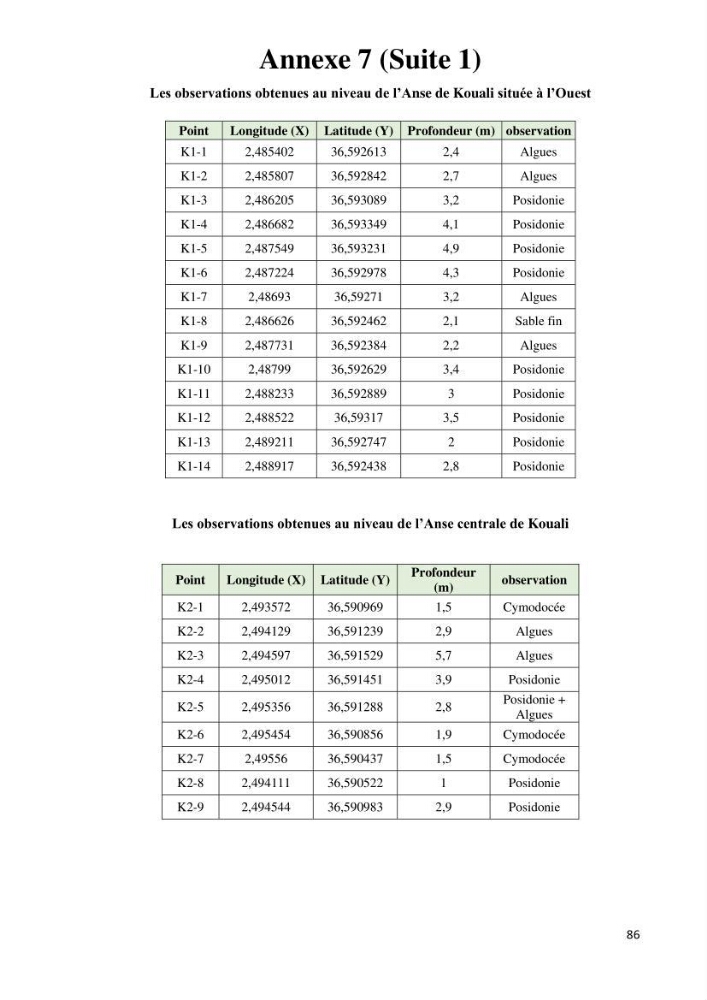 Annexe 7 (Suite 1)

Les observations obtenues au niveau de l'Anse de Kouali située à l'Ouest

| Point | Longitude (X) | Latitude (Y) | Profondeur (m) | observation |
|---|---|---|---|---|
| K1-1 | 2,485402 | 36,592613 | 2,4 | Algues |
| K1-2 | 2,485807 | 36,592842 | 2,7 | Algues |
| K1-3 | 2,486205 | 36,593089 | 3,2 | Posidonie |
| K1-4 | 2,486682 | 36,593349 | 4,1 | Posidonie |
| K1-5 | 2,487549 | 36,593231 | 4,9 | Posidonie |
| K1-6 | 2,487224 | 36,592978 | 4,3 | Posidonie |
| K1-7 | 2,48693 | 36,59271 | 3,2 | Algues |
| K1-8 | 2,486626 | 36,592462 | 2,1 | Sable fin |
| K1-9 | 2,487731 | 36,592384 | 2,2 | Algues |
| K1-10 | 2,48799 | 36,592629 | 3,4 | Posidonie |
| K1-11 | 2,488233 | 36,592889 | 3 | Posidonie |
| K1-12 | 2,488522 | 36,59317 | 3,5 | Posidonie |
| K1-13 | 2,489211 | 36,592747 | 2 | Posidonie |
| K1-14 | 2,488917 | 36,592438 | 2,8 | Posidonie |

Les observations obtenues au niveau de l'Anse centrale de Kouali

| Point | Longitude (X) | Latitude (Y) | Profondeur (m) | observation |
|---|---|---|---|---|
| K2-1 | 2,493572 | 36,590969 | 1,5 | Cymodocée |
| K2-2 | 2,494129 | 36,591239 | 2,9 | Algues |
| K2-3 | 2,494597 | 36,591529 | 5,7 | Algues |
| K2-4 | 2,495012 | 36,591451 | 3,9 | Posidonie |
| K2-5 | 2,495356 | 36,591288 | 2,8 | Posidonie + Algues |
| K2-6 | 2,495454 | 36,590856 | 1,9 | Cymodocée |
| K2-7 | 2,49556 | 36,590437 | 1,5 | Cymodocée |
| K2-8 | 2,494111 | 36,590522 | 1 | Posidonie |
| K2-9 | 2,494544 | 36,590983 | 2,9 | Posidonie |

86